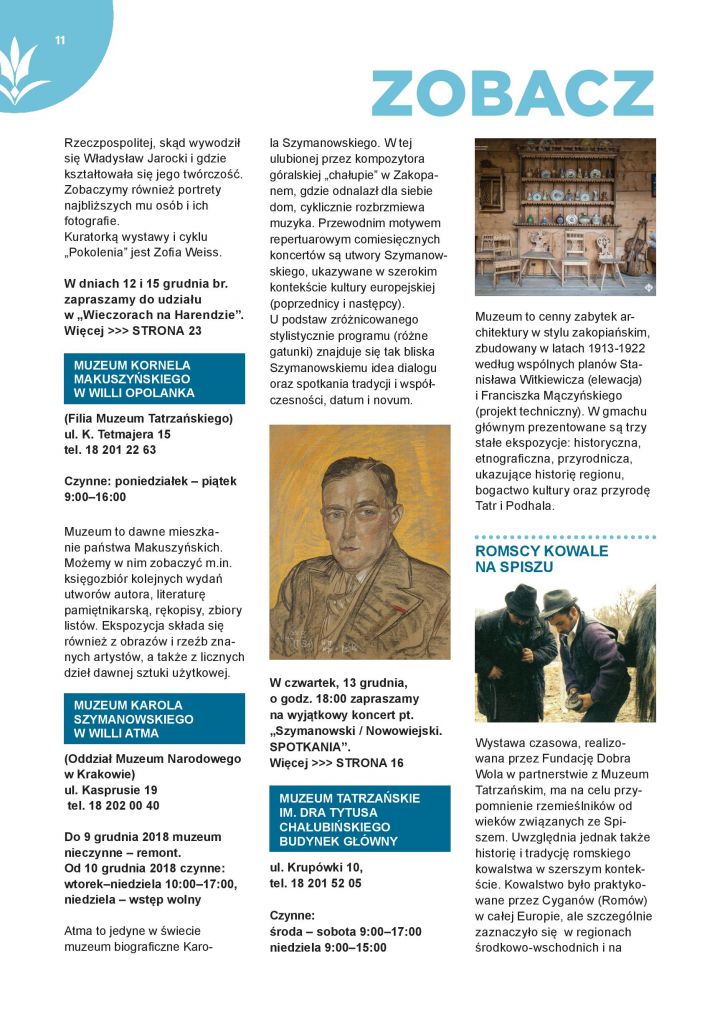 11

ZOBACZ

Rzeczpospolitej, skąd wywodził się Władysław Jarocki i gdzie kształtowała się jego twórczość. Zobaczymy również portrety najbliższych mu osób i ich fotografie.
Kuratorką wystawy i cyklu „Pokolenia" jest Zofia Weiss.

W dniach 12 i 15 grudnia br. zapraszamy do udziału w „Wieczorach na Harendzie". Więcej >>> STRONA 23

MUZEUM KORNELA MAKUSZYŃSKIEGO W WILLI OPOLANKA

(Filia Muzeum Tatrzańskiego)
ul. K. Tetmajera 15
tel. 18 201 22 63

Czynne: poniedziałek – piątek 9:00–16:00

Muzeum to dawne mieszkanie państwa Makuszyńskich. Możemy w nim zobaczyć m.in. księgozbiór kolejnych wydań utworów autora, literaturę pamiętnikarską, rękopisy, zbiory listów. Ekspozycja składa się również z obrazów i rzeźb znanych artystów, a także z licznych dzieł dawnej sztuki użytkowej.

MUZEUM KAROLA SZYMANOWSKIEGO W WILLI ATMA

(Oddział Muzeum Narodowego w Krakowie)
ul. Kasprusie 19
tel. 18 202 00 40

Do 9 grudnia 2018 muzeum nieczynne – remont.
Od 10 grudnia 2018 czynne: wtorek–niedziela 10:00–17:00, niedziela – wstęp wolny

Atma to jedyne w świecie muzeum biograficzne Karola Szymanowskiego. W tej ulubionej przez kompozytora góralskiej „chałupie" w Zakopanem, gdzie odnalazł dla siebie dom, cyklicznie rozbrzmiewa muzyka. Przewodnim motywem repertuarowym comiesięcznych koncertów są utwory Szymanowskiego, ukazywane w szerokim kontekście kultury europejskiej (poprzednicy i następcy).
U podstaw zróżnicowanego stylistycznie programu (różne gatunki) znajduje się tak bliska Szymanowskiemu idea dialogu oraz spotkania tradycji i współczesności, datum i novum.

W czwartek, 13 grudnia, o godz. 18:00 zapraszamy na wyjątkowy koncert pt. „Szymanowski / Nowowiejski. SPOTKANIA". Więcej >>> STRONA 16

MUZEUM TATRZAŃSKIE IM. DRA TYTUSA CHAŁUBIŃSKIEGO BUDYNEK GŁÓWNY

ul. Krupówki 10,
tel. 18 201 52 05

Czynne:
środa – sobota 9:00–17:00
niedziela 9:00–15:00

Muzeum to cenny zabytek architektury w stylu zakopiańskim, zbudowany w latach 1913-1922 według wspólnych planów Stanisława Witkiewicza (elewacja) i Franciszka Mączyńskiego (projekt techniczny). W gmachu głównym prezentowane są trzy stałe ekspozycje: historyczna, etnograficzna, przyrodnicza, ukazujące historię regionu, bogactwo kultury oraz przyrodę Tatr i Podhala.

ROMSCY KOWALE NA SPISZU

Wystawa czasowa, realizowana przez Fundację Dobra Wola w partnerstwie z Muzeum Tatrzańskim, ma na celu przypomnienie rzemieślników od wieków związanych ze Spiszem. Uwzględnia jednak także historię i tradycję romskiego kowalstwa w szerszym kontekście. Kowalstwo było praktykowane przez Cyganów (Romów) w całej Europie, ale szczególnie zaznaczyło się w regionach środkowo-wschodnich i na